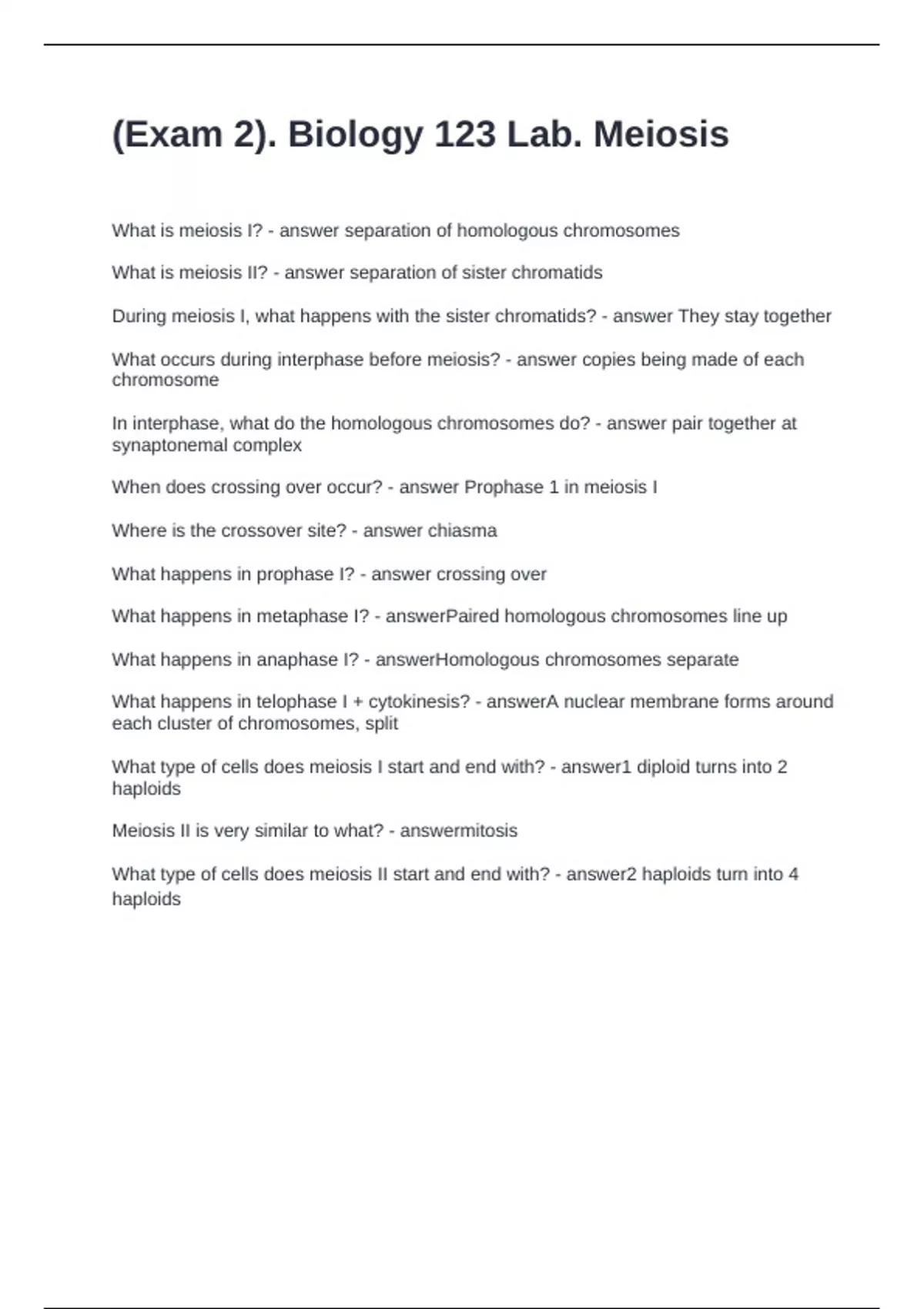 (Exam 2). Biology 123 Lab. Meiosis

What is meiosis I? - answer separation of homologous chromosomes

What is meiosis II? - answer separation of sister chromatids

During meiosis I, what happens with the sister chromatids? - answer They stay together

What occurs during interphase before meiosis? - answer copies being made of each chromosome

In interphase, what do the homologous chromosomes do? - answer pair together at synaptonemal complex

When does crossing over occur? - answer Prophase 1 in meiosis I

Where is the crossover site? - answer chiasma

What happens in prophase I? - answer crossing over

What happens in metaphase I? - answerPaired homologous chromosomes line up

What happens in anaphase I? - answerHomologous chromosomes separate

What happens in telophase I + cytokinesis? - answerA nuclear membrane forms around each cluster of chromosomes, split

What type of cells does meiosis I start and end with? - answer1 diploid turns into 2 haploids

Meiosis II is very similar to what? - answermitosis

What type of cells does meiosis II start and end with? - answer2 haploids turn into 4 haploids